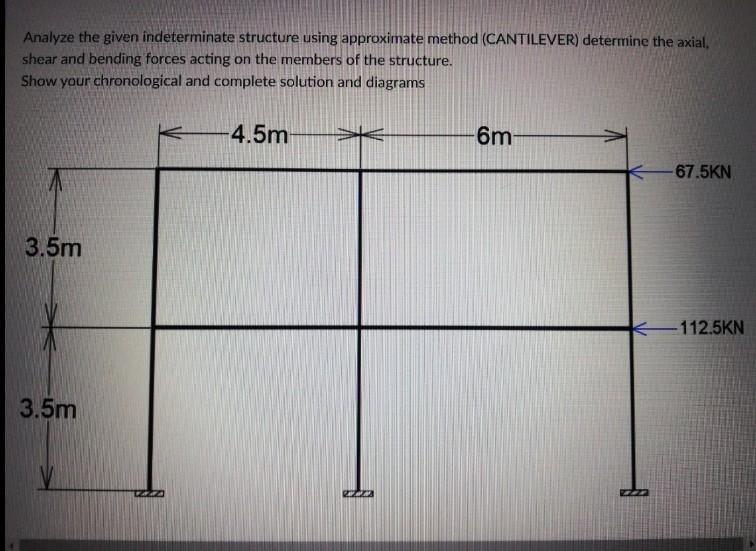 Analyze the given indeterminate structure using approximate method (CANTILEVER) determine the axial, shear and bending forces acting on the members of the structure.
Show your chronological and complete solution and diagrams

4.5m
6m
67.5KN
3.5m
112.5KN
3.5m